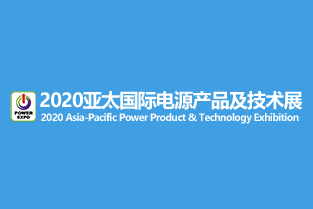 POWER EXPO

2020亚太国际电源产品及技术展

2020 Asia-Pacific Power Product & Technology Exhibition